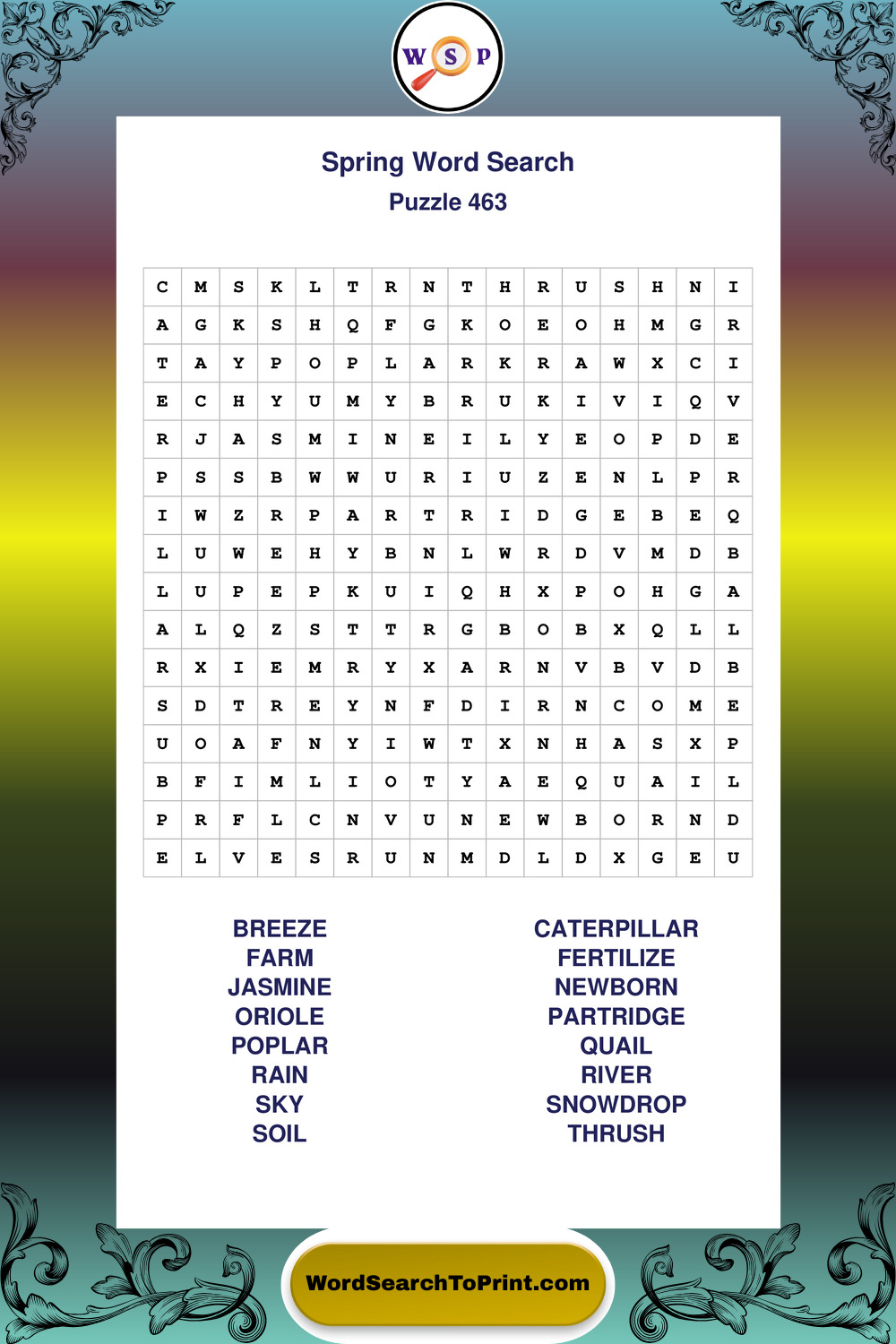 W S P

Spring Word Search
Puzzle 463

| C | M | S | K | L | T | R | N | T | H | R | U | S | H | N | I |
|---|---|---|---|---|---|---|---|---|---|---|---|---|---|---|---|
| A | G | K | S | H | Q | F | G | K | O | E | O | H | M | G | R |
| T | A | Y | P | O | P | L | A | R | K | R | A | W | X | C | I |
| E | C | H | Y | U | M | Y | B | R | U | K | I | V | I | Q | V |
| R | J | A | S | M | I | N | E | I | L | Y | E | O | P | D | E |
| P | S | S | B | W | W | U | R | I | U | Z | E | N | L | P | R |
| I | W | Z | R | P | A | R | T | R | I | D | G | E | B | E | Q |
| L | U | W | E | H | Y | B | N | L | W | R | D | V | M | D | B |
| L | U | P | E | P | K | U | I | Q | H | X | P | O | H | G | A |
| A | L | Q | Z | S | T | T | R | G | B | O | B | X | Q | L | L |
| R | X | I | E | M | R | Y | X | A | R | N | V | B | V | D | B |
| S | D | T | R | E | Y | N | F | D | I | R | N | C | O | M | E |
| U | O | A | F | N | Y | I | W | T | X | N | H | A | S | X | P |
| B | F | I | M | L | I | O | T | Y | A | E | Q | U | A | I | L |
| P | R | F | L | C | N | V | U | N | E | W | B | O | R | N | D |
| E | L | V | E | S | R | U | N | M | D | L | D | X | G | E | U |

BREEZE
FARM
JASMINE
ORIOLE
POPLAR
RAIN
SKY
SOIL

CATERPILLAR
FERTILIZE
NEWBORN
PARTRIDGE
QUAIL
RIVER
SNOWDROP
THRUSH

WordSearchToPrint.com